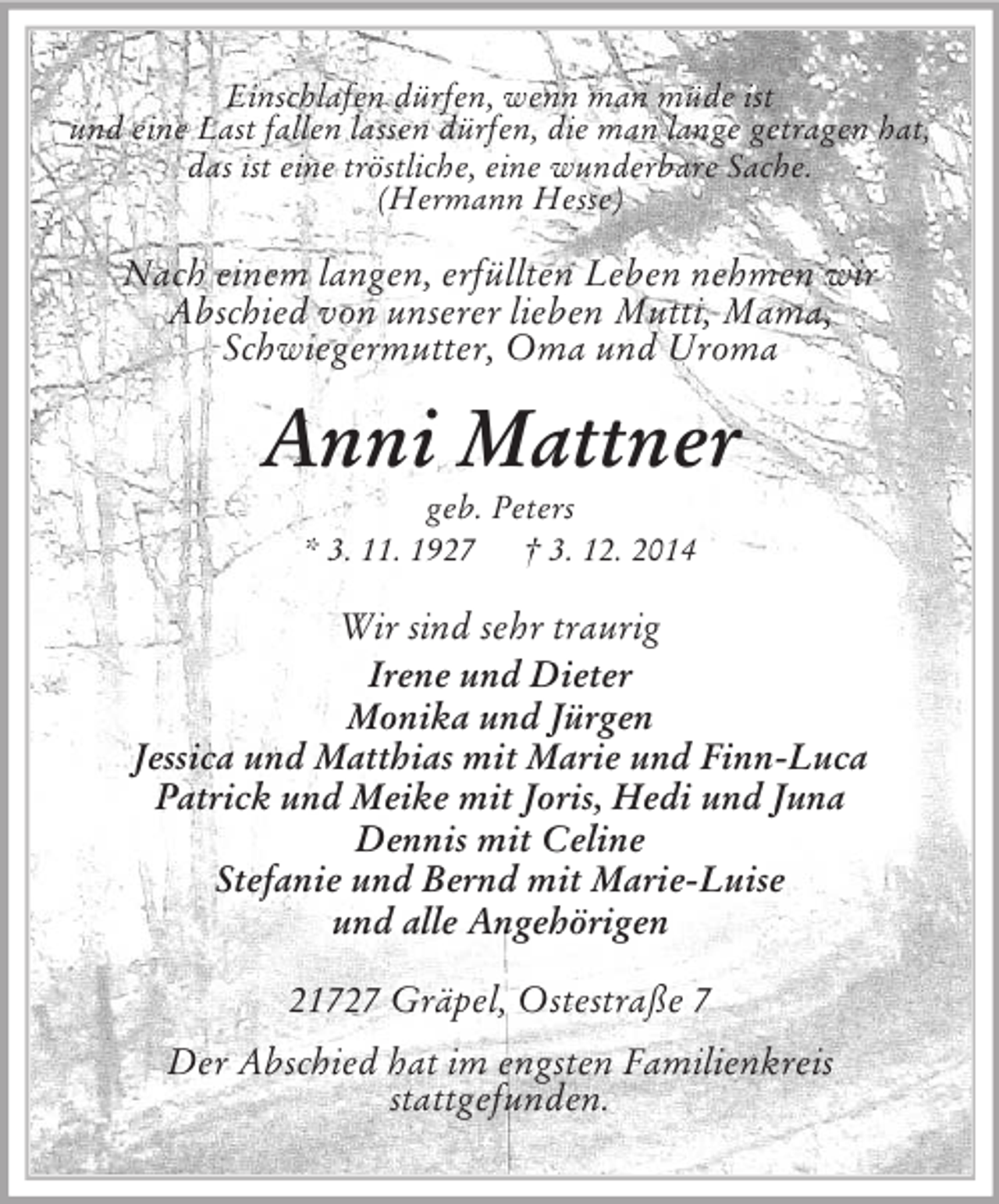 Einschlafen dürfen, wenn man müde ist
und eine Last fallen lassen dürfen, die man lange getragen hat,
das ist eine tröstliche, eine wunderbare Sache.
(Hermann Hesse)

Nach einem langen, erfüllten Leben nehmen wir
Abschied von unserer lieben Mutti, Mama,
Schwiegermutter, Oma und Uroma

Anni Mattner

geb. Peters
* 3. 11. 1927 † 3. 12. 2014

Wir sind sehr traurig
Irene und Dieter
Monika und Jürgen
Jessica und Matthias mit Marie und Finn-Luca
Patrick und Meike mit Joris, Hedi und Juna
Dennis mit Celine
Stefanie und Bernd mit Marie-Luise
und alle Angehörigen

21727 Gräpel, Ostestraße 7

Der Abschied hat im engsten Familienkreis
stattgefunden.